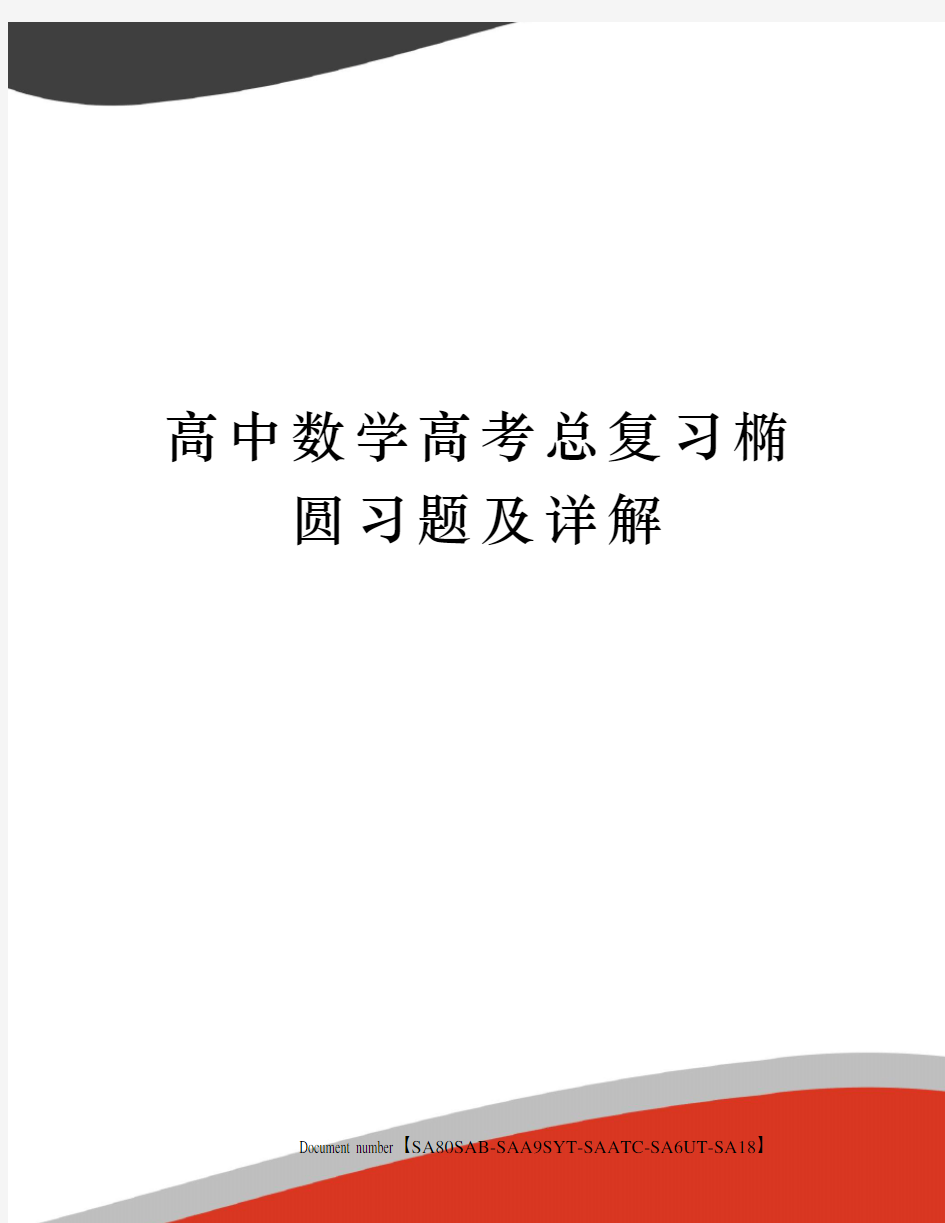 高中数学高考总复习椭圆习题及详解

Document number【SA80SAB-SAA9SYT-SAATC-SA6UT-SA18】